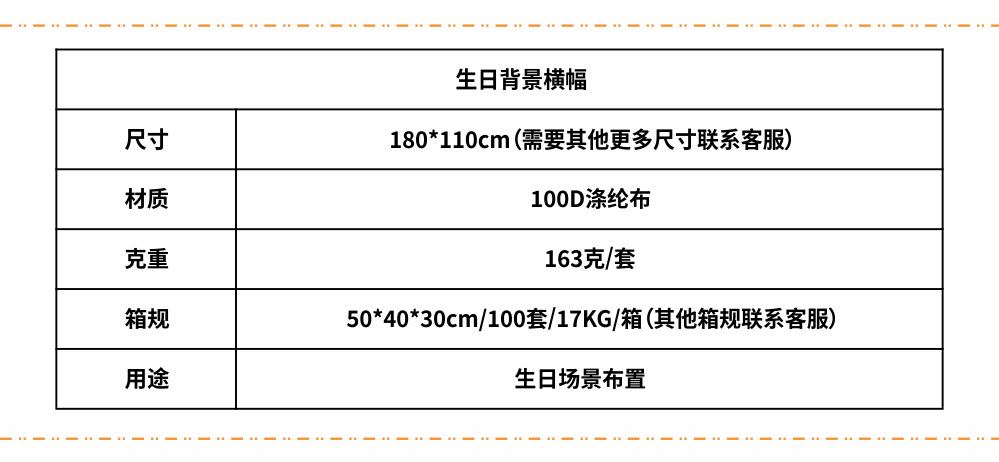 | 生日背景横幅 | |
|---|---|
| 尺寸 | 180*110cm(需要其他更多尺寸联系客服) |
| 材质 | 100D涤纶布 |
| 克重 | 163克/套 |
| 箱规 | 50*40*30cm/100套/17KG/箱(其他箱规联系客服) |
| 用途 | 生日场景布置 |